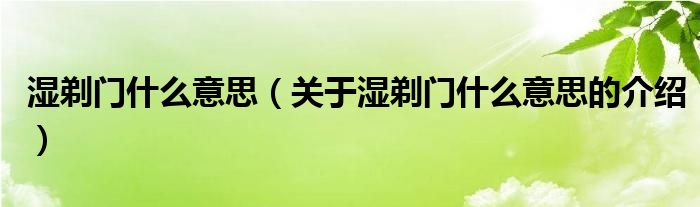 湿剃门什么意思（关于湿剃门什么意思的介绍）